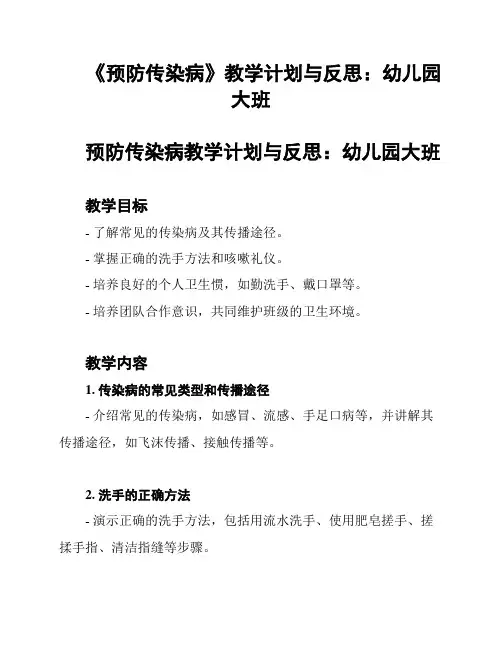 《预防传染病》教学计划与反思：幼儿园大班

预防传染病教学计划与反思：幼儿园大班

教学目标

- 了解常见的传染病及其传播途径。

- 掌握正确的洗手方法和咳嗽礼仪。

- 培养良好的个人卫生惯，如勤洗手、戴口罩等。

- 培养团队合作意识，共同维护班级的卫生环境。

教学内容

1. 传染病的常见类型和传播途径

- 介绍常见的传染病，如感冒、流感、手足口病等，并讲解其传播途径，如飞沫传播、接触传播等。

2. 洗手的正确方法

- 演示正确的洗手方法，包括用流水洗手、使用肥皂搓手、搓揉手指、清洁指缝等步骤。